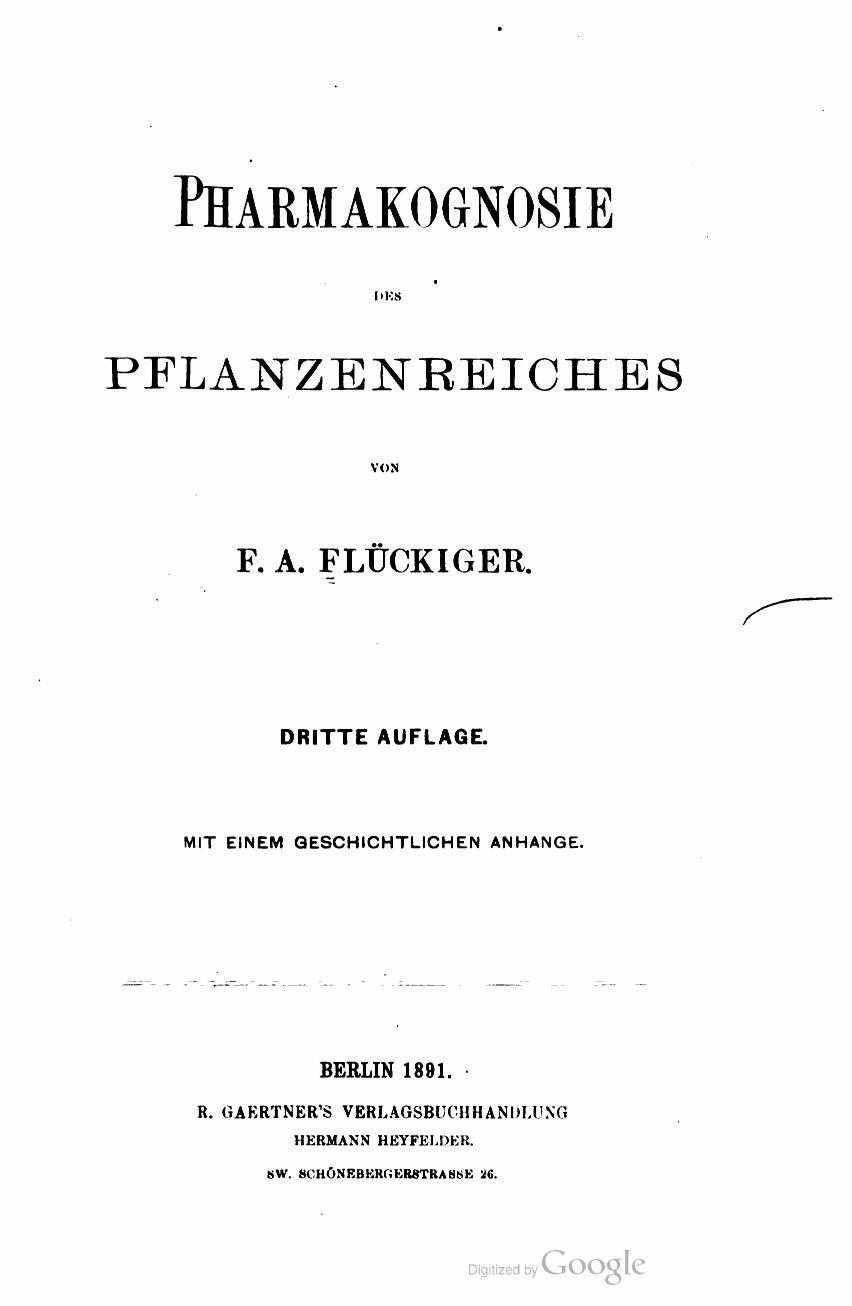 PHARMAKOGNOSIE

DES

PFLANZENREICHES

VON

F. A. FLÜCKIGER.

DRITTE AUFLAGE.

MIT EINEM GESCHICHTLICHEN ANHANGE.

BERLIN 1891.

R. GAERTNER'S VERLAGSBUCHHANDLUNG
HERMANN HEYFELDER.
SW. SCHÖNEBERGERSTRASSE 26.

Digitized by Google